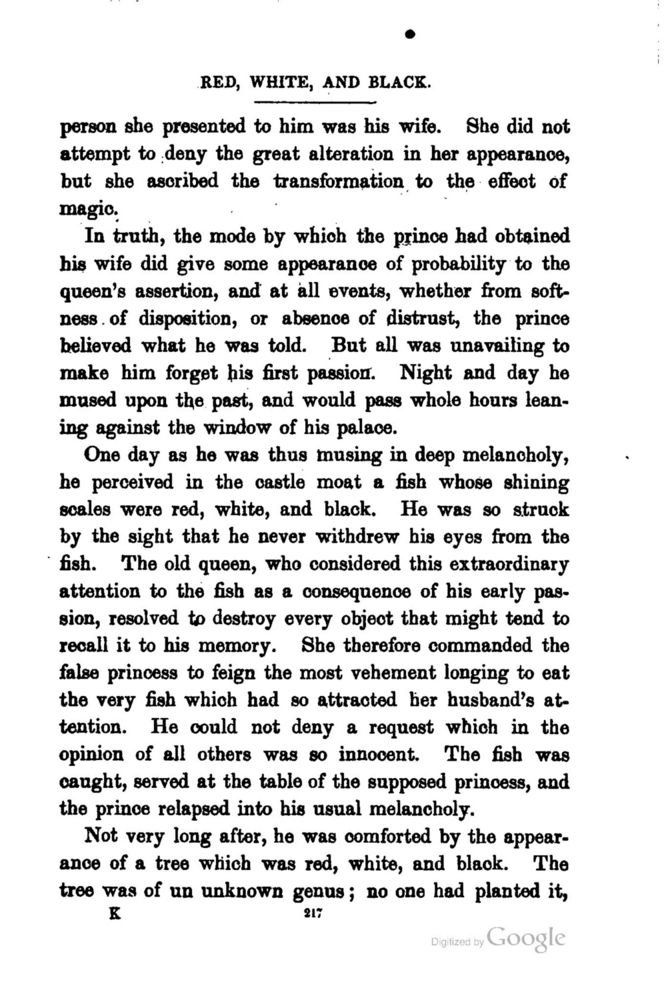 RED, WHITE, AND BLACK.

person she presented to him was his wife. She did not attempt to deny the great alteration in her appearance, but she ascribed the transformation to the effect of magic.

In truth, the mode by which the prince had obtained his wife did give some appearance of probability to the queen's assertion, and at all events, whether from softness of disposition, or absence of distrust, the prince believed what he was told. But all was unavailing to make him forget his first passion. Night and day he mused upon the past, and would pass whole hours leaning against the window of his palace.

One day as he was thus musing in deep melancholy, he perceived in the castle moat a fish whose shining scales were red, white, and black. He was so struck by the sight that he never withdrew his eyes from the fish. The old queen, who considered this extraordinary attention to the fish as a consequence of his early passion, resolved to destroy every object that might tend to recall it to his memory. She therefore commanded the false princess to feign the most vehement longing to eat the very fish which had so attracted her husband's attention. He could not deny a request which in the opinion of all others was so innocent. The fish was caught, served at the table of the supposed princess, and the prince relapsed into his usual melancholy.

Not very long after, he was comforted by the appearance of a tree which was red, white, and black. The tree was of un unknown genus; no one had planted it,

K 217

Digitized by Google